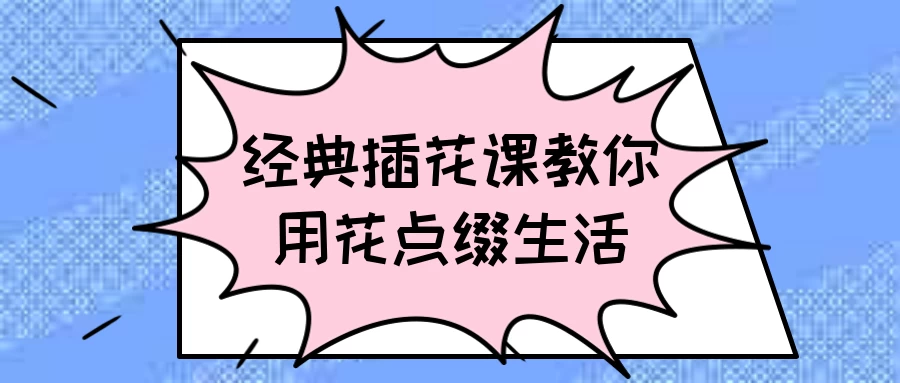 经典插花课教你
用花点缀生活